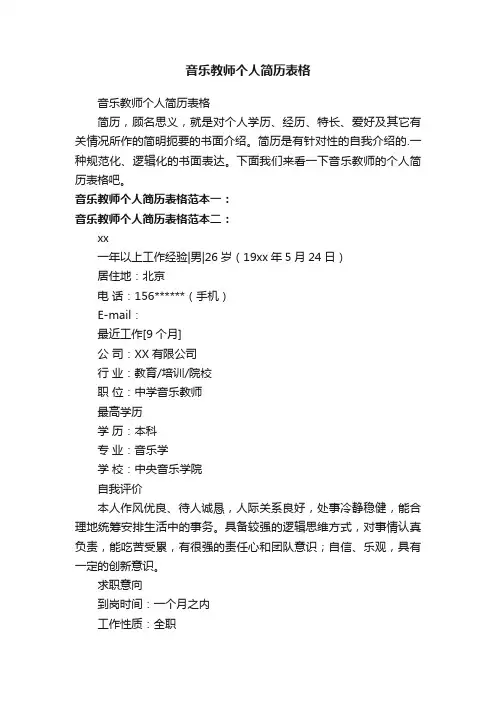 音乐教师个人简历表格

音乐教师个人简历表格

简历，顾名思义，就是对个人学历、经历、特长、爱好及其它有关情况所作的简明扼要的书面介绍。简历是有针对性的自我介绍的.一种规范化、逻辑化的书面表达。下面我们来看一下音乐教师的个人简历表格吧。

音乐教师个人简历表格范本一：

音乐教师个人简历表格范本二：

xx

一年以上工作经验|男|26 岁（19xx 年 5 月 24 日）

居住地：北京

电 话：156******（手机）

E-mail：

最近工作[9 个月]

公 司：XX 有限公司

行 业：教育/培训/院校

职 位：中学音乐教师

最高学历

学 历：本科

专 业：音乐学

学 校：中央音乐学院

自我评价

本人作风优良、待人诚恳，人际关系良好，处事冷静稳健，能合理地统筹安排生活中的事务。具备较强的逻辑思维方式，对事情认真负责，能吃苦受累，有很强的责任心和团队意识；自信、乐观，具有一定的创新意识。

求职意向

到岗时间：一个月之内

工作性质：全职